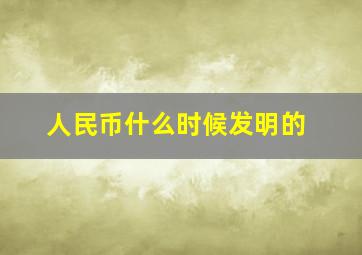 人民币什么时候发明的